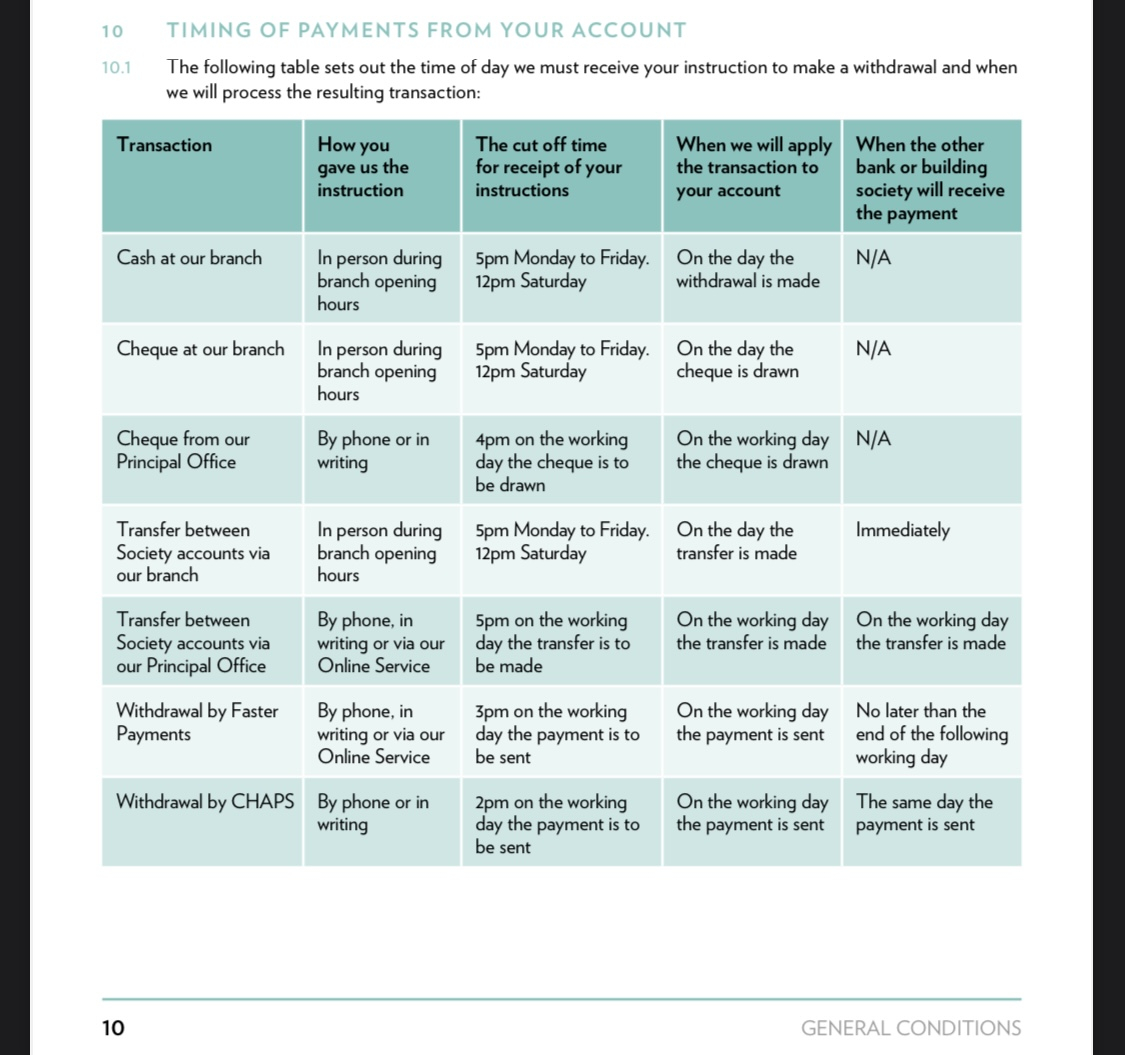 10 TIMING OF PAYMENTS FROM YOUR ACCOUNT

10.1 The following table sets out the time of day we must receive your instruction to make a withdrawal and when we will process the resulting transaction:

| Transaction | How you gave us the instruction | The cut off time for receipt of your instructions | When we will apply the transaction to your account | When the other bank or building society will receive the payment |
|---|---|---|---|---|
| Cash at our branch | In person during branch opening hours | 5pm Monday to Friday. 12pm Saturday | On the day the withdrawal is made | N/A |
| Cheque at our branch | In person during branch opening hours | 5pm Monday to Friday. 12pm Saturday | On the day the cheque is drawn | N/A |
| Cheque from our Principal Office | By phone or in writing | 4pm on the working day the cheque is to be drawn | On the working day the cheque is drawn | N/A |
| Transfer between Society accounts via our branch | In person during branch opening hours | 5pm Monday to Friday. 12pm Saturday | On the day the transfer is made | Immediately |
| Transfer between Society accounts via our Principal Office | By phone, in writing or via our Online Service | 5pm on the working day the transfer is to be made | On the working day the transfer is made | On the working day the transfer is made |
| Withdrawal by Faster Payments | By phone, in writing or via our Online Service | 3pm on the working day the payment is to be sent | On the working day the payment is sent | No later than the end of the following working day |
| Withdrawal by CHAPS | By phone or in writing | 2pm on the working day the payment is to be sent | On the working day the payment is sent | The same day the payment is sent |

10 GENERAL CONDITIONS